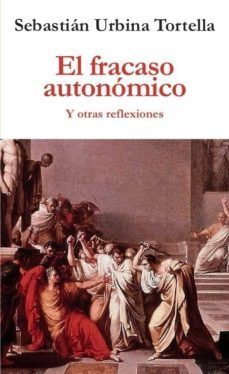 Sebastián Urbina Tortella

El fracaso autonómico

Y otras reflexiones